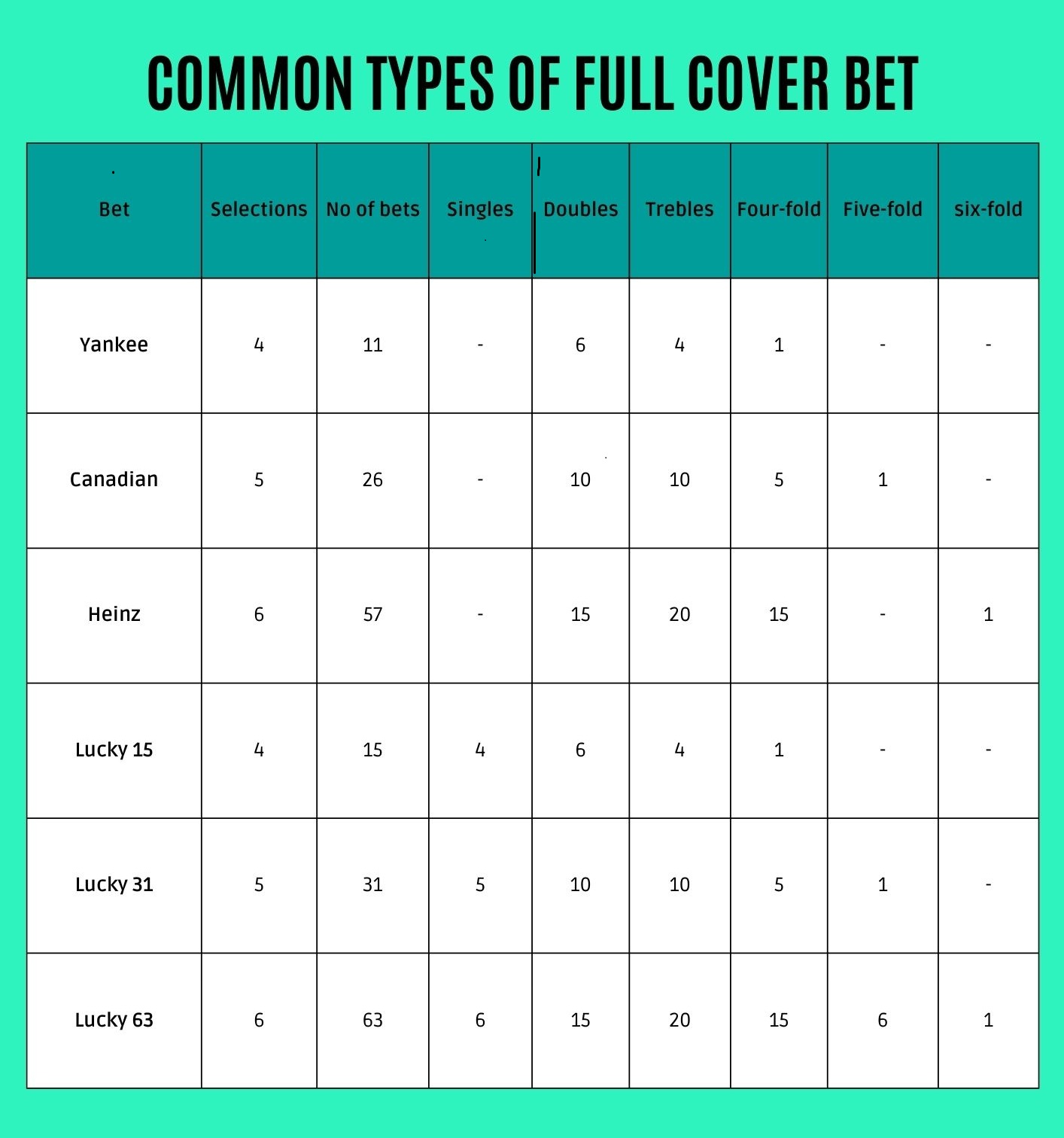 COMMON TYPES OF FULL COVER BET

| Bet | Selections | No of bets | Singles | Doubles | Trebles | Four-fold | Five-fold | six-fold |
|---|---|---|---|---|---|---|---|---|
| Yankee | 4 | 11 | - | 6 | 4 | 1 | - | - |
| Canadian | 5 | 26 | - | 10 | 10 | 5 | 1 | - |
| Heinz | 6 | 57 | - | 15 | 20 | 15 | - | 1 |
| Lucky 15 | 4 | 15 | 4 | 6 | 4 | 1 | - | - |
| Lucky 31 | 5 | 31 | 5 | 10 | 10 | 5 | 1 | - |
| Lucky 63 | 6 | 63 | 6 | 15 | 20 | 15 | 6 | 1 |